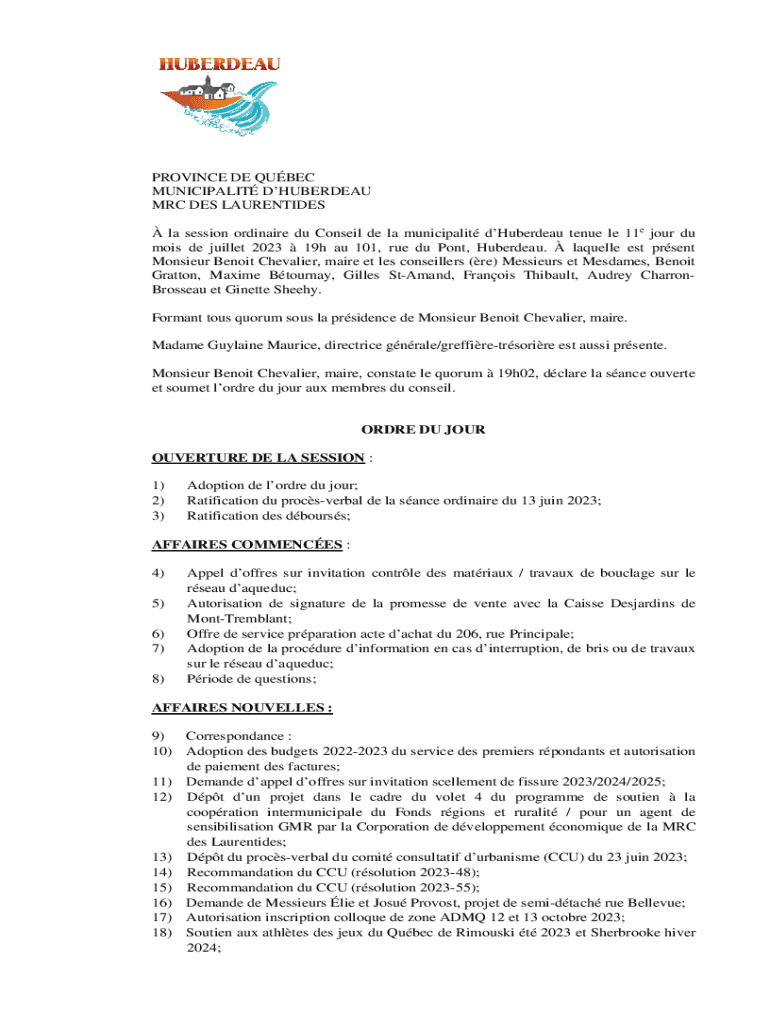 HUBERDEAU

PROVINCE DE QUÉBEC
MUNICIPALITÉ D'HUBERDEAU
MRC DES LAURENTIDES

À la session ordinaire du Conseil de la municipalité d'Huberdeau tenue le 11$^e$ jour du mois de juillet 2023 à 19h au 101, rue du Pont, Huberdeau. À laquelle est présent Monsieur Benoit Chevalier, maire et les conseillers (ère) Messieurs et Mesdames, Benoit Gratton, Maxime Bétournay, Gilles St-Amand, François Thibault, Audrey Charron-Brosseau et Ginette Sheehy.

Formant tous quorum sous la présidence de Monsieur Benoit Chevalier, maire.

Madame Guylaine Maurice, directrice générale/greffière-trésorière est aussi présente.

Monsieur Benoit Chevalier, maire, constate le quorum à 19h02, déclare la séance ouverte et soumet l'ordre du jour aux membres du conseil.

ORDRE DU JOUR

OUVERTURE DE LA SESSION :

1) Adoption de l'ordre du jour;
2) Ratification du procès-verbal de la séance ordinaire du 13 juin 2023;
3) Ratification des déboursés;

AFFAIRES COMMENCÉES :

4) Appel d'offres sur invitation contrôle des matériaux / travaux de bouclage sur le réseau d'aqueduc;
5) Autorisation de signature de la promesse de vente avec la Caisse Desjardins de Mont-Tremblant;
6) Offre de service préparation acte d'achat du 206, rue Principale;
7) Adoption de la procédure d'information en cas d'interruption, de bris ou de travaux sur le réseau d'aqueduc;
8) Période de questions;

AFFAIRES NOUVELLES :

9) Correspondance :
10) Adoption des budgets 2022-2023 du service des premiers répondants et autorisation de paiement des factures;
11) Demande d'appel d'offres sur invitation scellement de fissure 2023/2024/2025;
12) Dépôt d'un projet dans le cadre du volet 4 du programme de soutien à la coopération intermunicipale du Fonds régions et ruralité / pour un agent de sensibilisation GMR par la Corporation de développement économique de la MRC des Laurentides;
13) Dépôt du procès-verbal du comité consultatif d'urbanisme (CCU) du 23 juin 2023;
14) Recommandation du CCU (résolution 2023-48);
15) Recommandation du CCU (résolution 2023-55);
16) Demande de Messieurs Élie et Josué Provost, projet de semi-détaché rue Bellevue;
17) Autorisation inscription colloque de zone ADMQ 12 et 13 octobre 2023;
18) Soutien aux athlètes des jeux du Québec de Rimouski été 2023 et Sherbrooke hiver 2024;